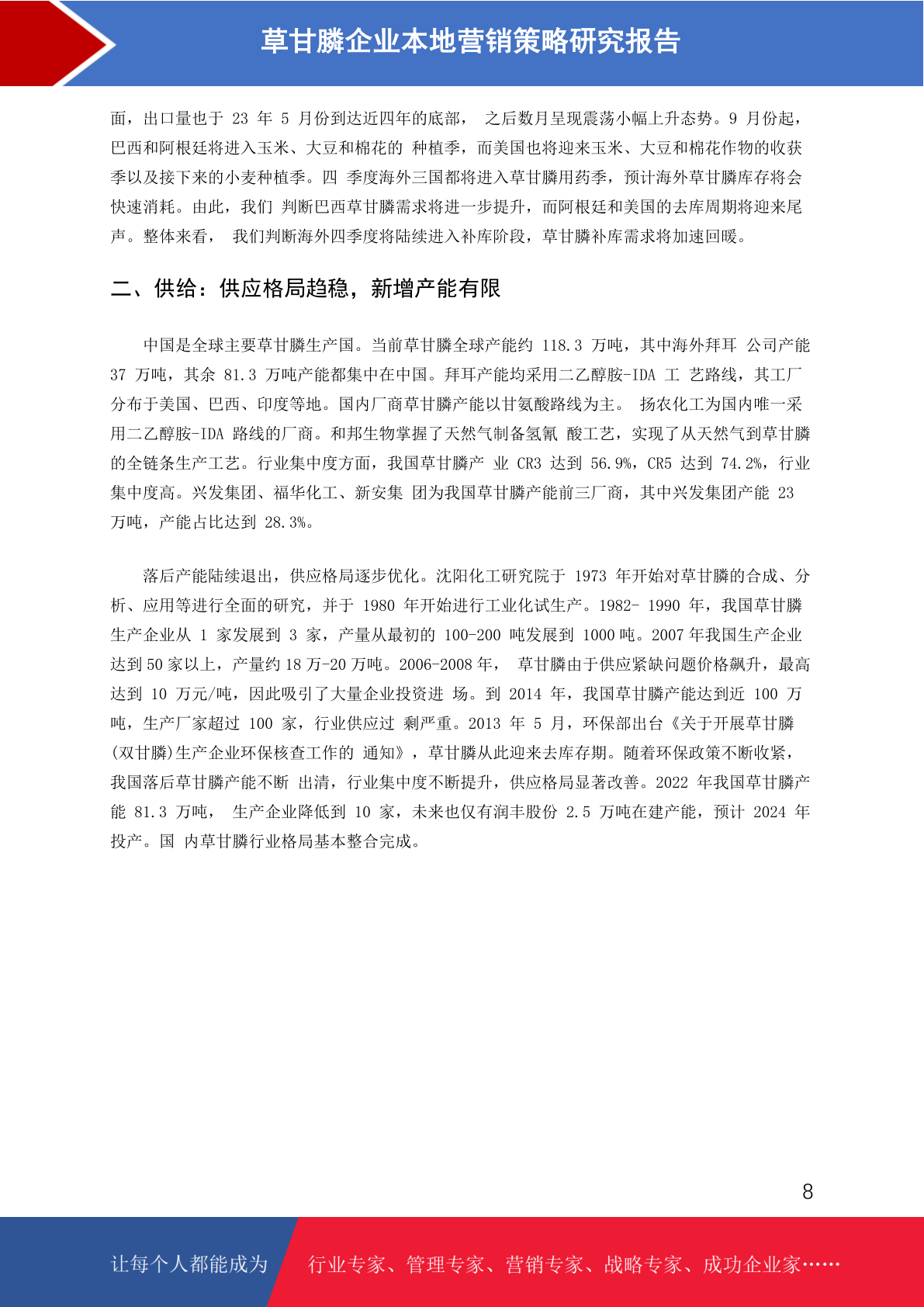 草甘膦企业本地营销策略研究报告

面，出口量也于 23 年 5 月份到达近四年的底部， 之后数月呈现震荡小幅上升态势。9 月份起，巴西和阿根廷将进入玉米、大豆和棉花的 种植季，而美国也将迎来玉米、大豆和棉花作物的收获季以及接下来的小麦种植季。四 季度海外三国都将进入草甘膦用药季，预计海外草甘膦库存将会快速消耗。由此，我们 判断巴西草甘膦需求将进一步提升，而阿根廷和美国的去库周期将迎来尾声。整体来看， 我们判断海外四季度将陆续进入补库阶段，草甘膦补库需求将加速回暖。

二、供给：供应格局趋稳，新增产能有限

中国是全球主要草甘膦生产国。当前草甘膦全球产能约 118.3 万吨，其中海外拜耳 公司产能 37 万吨，其余 81.3 万吨产能都集中在中国。拜耳产能均采用二乙醇胺-IDA 工 艺路线，其工厂分布于美国、巴西、印度等地。国内厂商草甘膦产能以甘氨酸路线为主。 扬农化工为国内唯一采用二乙醇胺-IDA 路线的厂商。和邦生物掌握了天然气制备氢氰 酸工艺，实现了从天然气到草甘膦的全链条生产工艺。行业集中度方面，我国草甘膦产 业 CR3 达到 56.9%，CR5 达到 74.2%，行业集中度高。兴发集团、福华化工、新安集 团为我国草甘膦产能前三厂商，其中兴发集团产能 23 万吨，产能占比达到 28.3%。

落后产能陆续退出，供应格局逐步优化。沈阳化工研究院于 1973 年开始对草甘膦的合成、分析、应用等进行全面的研究，并于 1980 年开始进行工业化试生产。1982- 1990 年，我国草甘膦生产企业从 1 家发展到 3 家，产量从最初的 100-200 吨发展到 1000 吨。2007 年我国生产企业达到 50 家以上，产量约 18 万-20 万吨。2006-2008 年， 草甘膦由于供应紧缺问题价格飙升，最高达到 10 万元/吨，因此吸引了大量企业投资进 场。到 2014 年，我国草甘膦产能达到近 100 万吨，生产厂家超过 100 家，行业供应过 剩严重。2013 年 5 月，环保部出台《关于开展草甘膦(双甘膦)生产企业环保核查工作的 通知》，草甘膦从此迎来去库存期。随着环保政策不断收紧，我国落后草甘膦产能不断 出清，行业集中度不断提升，供应格局显著改善。2022 年我国草甘膦产能 81.3 万吨， 生产企业降低到 10 家，未来也仅有润丰股份 2.5 万吨在建产能，预计 2024 年投产。国 内草甘膦行业格局基本整合完成。

8

让每个人都能成为 行业专家、管理专家、营销专家、战略专家、成功企业家……